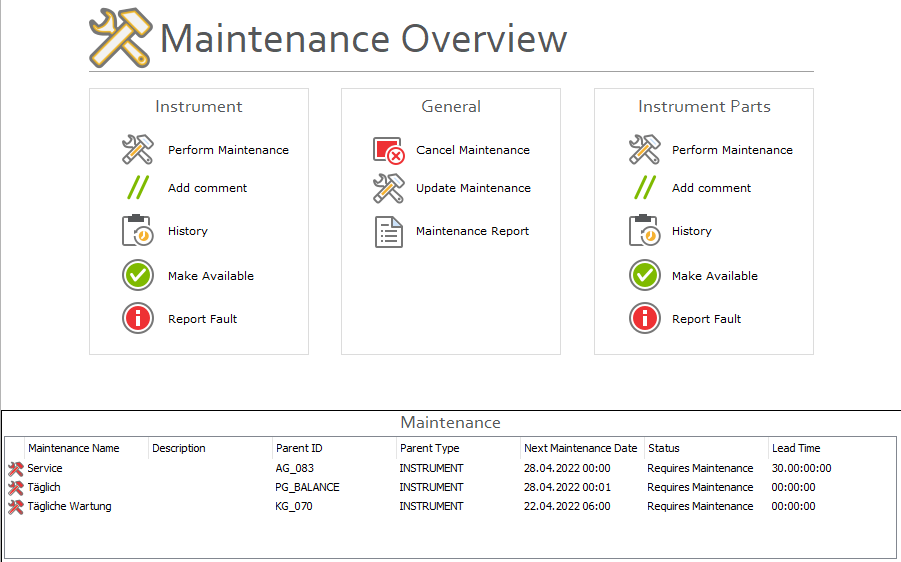 Maintenance Overview

Instrument

Perform Maintenance

Add comment

History

Make Available

Report Fault

General

Cancel Maintenance

Update Maintenance

Maintenance Report

Instrument Parts

Perform Maintenance

Add comment

History

Make Available

Report Fault

Maintenance

| Maintenance Name | Description | Parent ID | Parent Type | Next Maintenance Date | Status | Lead Time |
|---|---|---|---|---|---|---|
| Service | | AG_083 | INSTRUMENT | 28.04.2022 00:00 | Requires Maintenance | 30.00:00:00 |
| Täglich | | PG_BALANCE | INSTRUMENT | 28.04.2022 00:01 | Requires Maintenance | 00:00:00 |
| Tägliche Wartung | | KG_070 | INSTRUMENT | 22.04.2022 06:00 | Requires Maintenance | 00:00:00 |